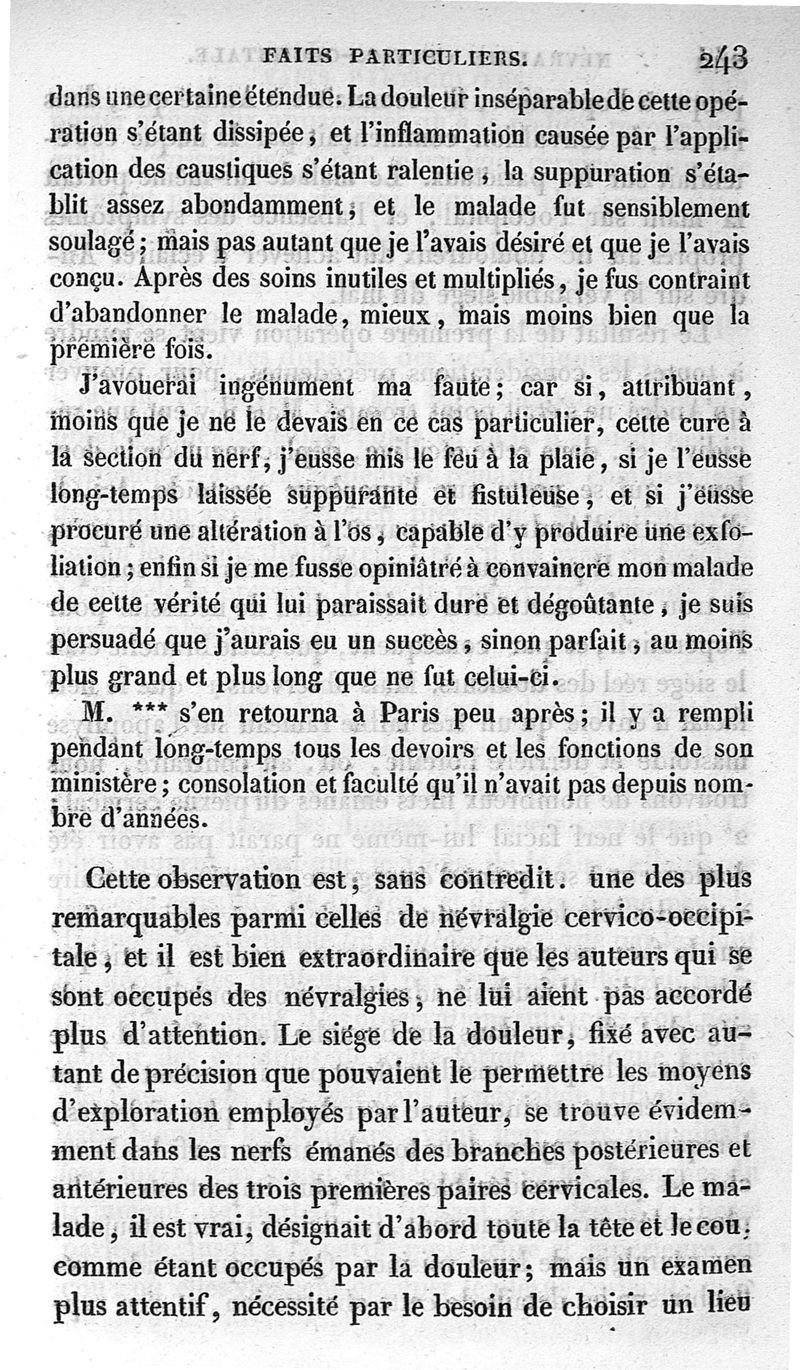 FAITS PARTICULIERS. 243

dans une certaine étendue. La douleur inséparable de cette opération s'étant dissipée, et l'inflammation causée par l'application des caustiques s'étant ralentie, la suppuration s'établit assez abondamment, et le malade fut sensiblement soulagé; mais pas autant que je l'avais désiré et que je l'avais conçu. Après des soins inutiles et multipliés, je fus contraint d'abandonner le malade, mieux, mais moins bien que la première fois.

J'avouerai ingénument ma faute; car si, attribuant, moins que je ne le devais en ce cas particulier, cette cure à la section du nerf, j'eusse mis le feu à la plaie, si je l'eusse long-temps laissée suppurante et fistuleuse, et si j'eusse procuré une altération à l'os, capable d'y produire une exfoliation; enfin si je me fusse opiniâtré à convaincre mon malade de cette vérité qui lui paraissait dure et dégoûtante, je suis persuadé que j'aurais eu un succès, sinon parfait, au moins plus grand et plus long que ne fut celui-ci.

M. *** s'en retourna à Paris peu après; il y a rempli pendant long-temps tous les devoirs et les fonctions de son ministère; consolation et faculté qu'il n'avait pas depuis nombre d'années.

Cette observation est, sans contredit. une des plus remarquables parmi celles de névralgie cervico-occipitale, et il est bien extraordinaire que les auteurs qui se sont occupés des névralgies, ne lui aient pas accordé plus d'attention. Le siége de la douleur, fixé avec autant de précision que pouvaient le permettre les moyens d'exploration employés par l'auteur, se trouve évidemment dans les nerfs émanés des branches postérieures et antérieures des trois premières paires cervicales. Le malade, il est vrai, désignait d'abord toute la tête et le cou, comme étant occupés par la douleur; mais un examen plus attentif, nécessité par le besoin de choisir un lieu